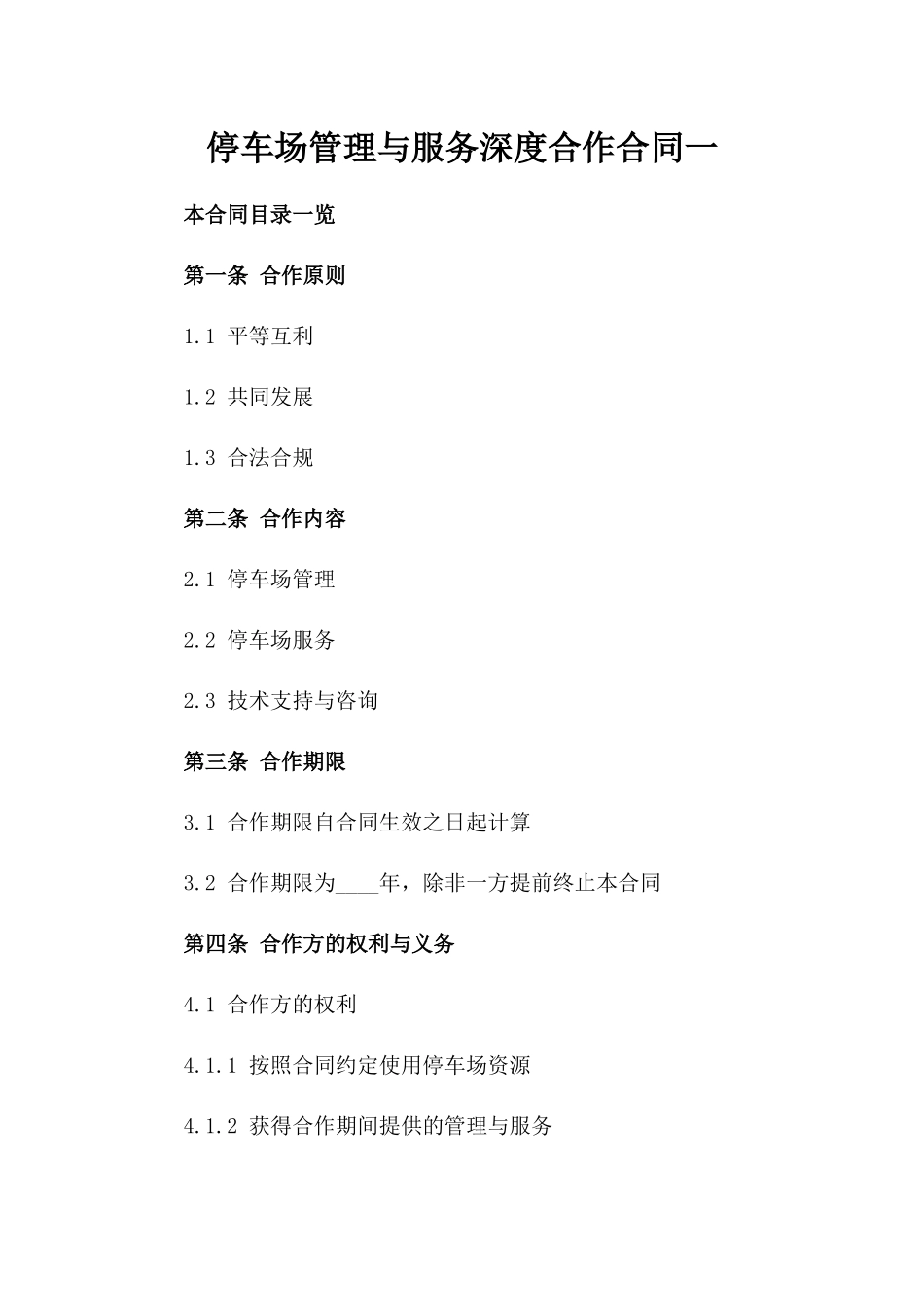 停车场管理与服务深度合作合同一

本合同目录一览

第一条 合作原则

1.1 平等互利

1.2 共同发展

1.3 合法合规

第二条 合作内容

2.1 停车场管理

2.2 停车场服务

2.3 技术支持与咨询

第三条 合作期限

3.1 合作期限自合同生效之日起计算

3.2 合作期限为____年，除非一方提前终止本合同

第四条 合作方的权利与义务

4.1 合作方的权利

4.1.1 按照合同约定使用停车场资源

4.1.2 获得合作期间提供的管理与服务